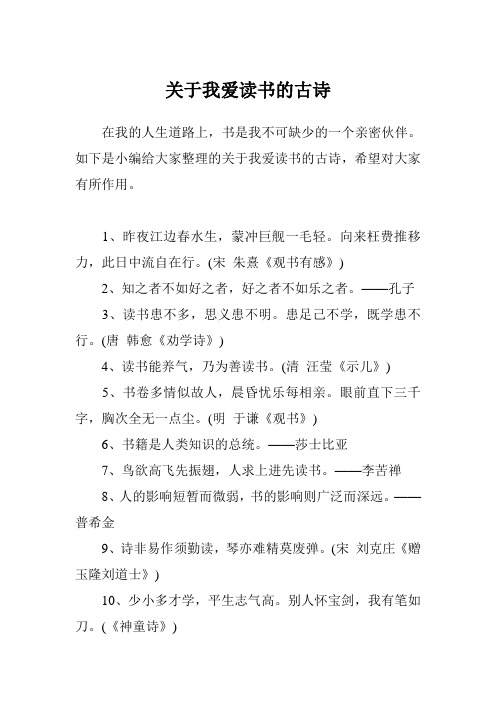 关于我爱读书的古诗

在我的人生道路上，书是我不可缺少的一个亲密伙伴。如下是小编给大家整理的关于我爱读书的古诗，希望对大家有所作用。

1、昨夜江边春水生，蒙冲巨舰一毛轻。向来枉费推移力，此日中流自在行。(宋 朱熹《观书有感》)

2、知之者不如好之者，好之者不如乐之者。——孔子

3、读书患不多，思义患不明。患足己不学，既学患不行。(唐 韩愈《劝学诗》)

4、读书能养气，乃为善读书。(清 汪莹《示儿》)

5、书卷多情似故人，晨昏忧乐每相亲。眼前直下三千字，胸次全无一点尘。(明 于谦《观书》)

6、书籍是人类知识的总统。——莎士比亚

7、鸟欲高飞先振翅，人求上进先读书。——李苦禅

8、人的影响短暂而微弱，书的影响则广泛而深远。——普希金

9、诗非易作须勤读，琴亦难精莫废弹。(宋 刘克庄《赠玉隆刘道士》)

10、少小多才学，平生志气高。别人怀宝剑，我有笔如刀。(《神童诗》)